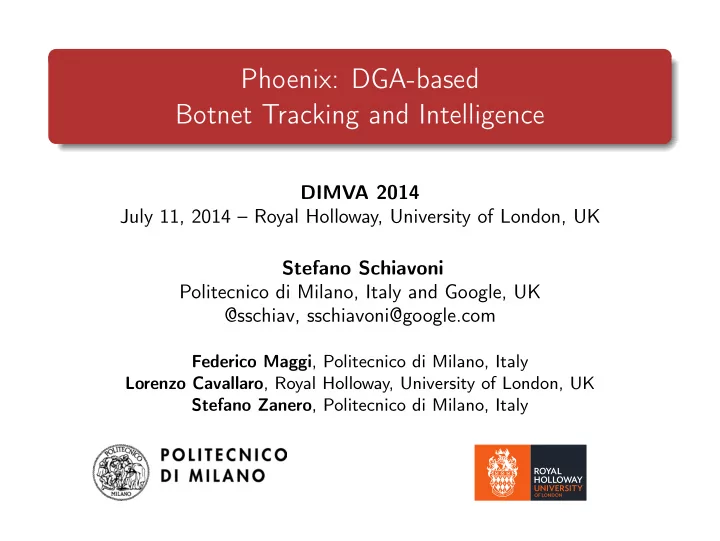 Phoenix: DGA-based
Botnet Tracking and Intelligence

DIMVA 2014
July 11, 2014 – Royal Holloway, University of London, UK

Stefano Schiavoni
Politecnico di Milano, Italy and Google, UK
@sschiav, sschiavoni@google.com

Federico Maggi, Politecnico di Milano, Italy
Lorenzo Cavallaro, Royal Holloway, University of London, UK
Stefano Zanero, Politecnico di Milano, Italy

POLITECNICO
MILANO

POLITECNICO
DI MILANO

ROYAL
HOLLOWAY
UNIVERSITY
OF LONDON